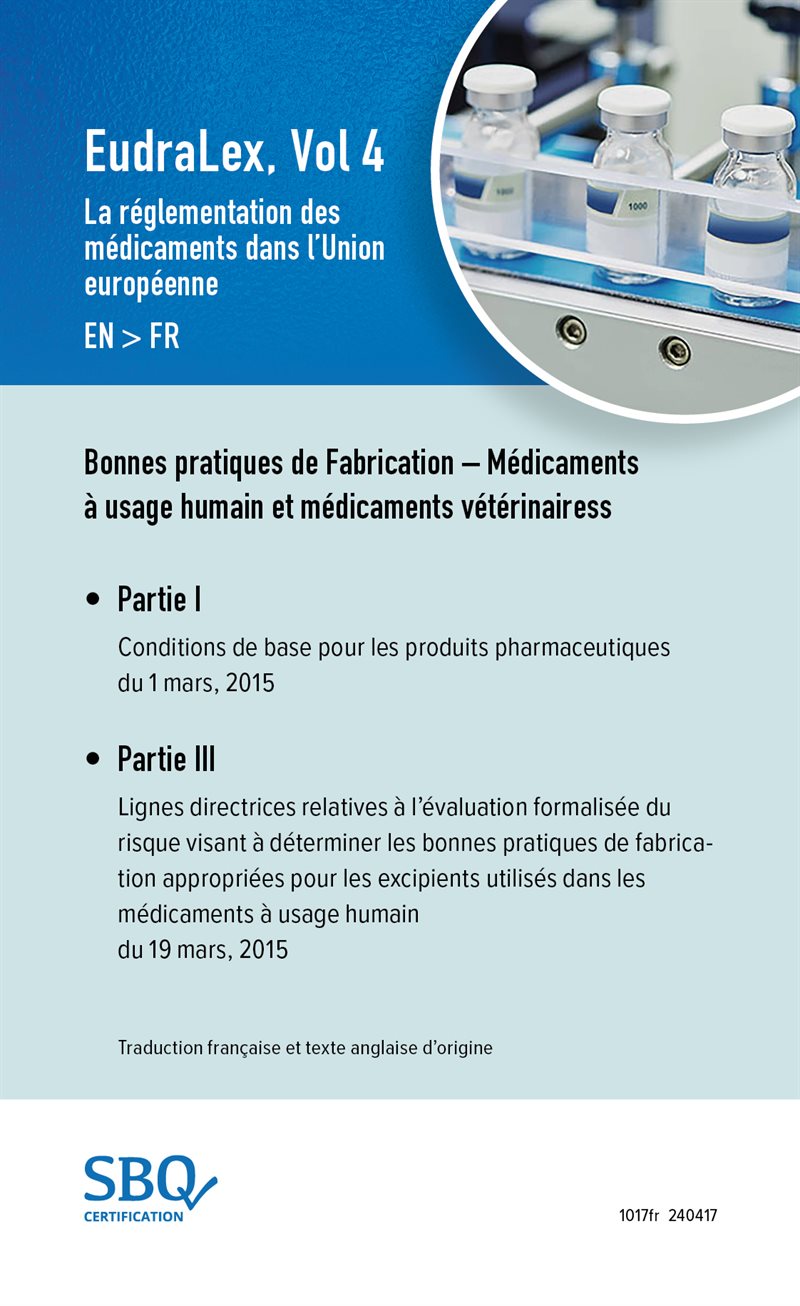 EudraLex, Vol 4

La réglementation des médicaments dans l'Union européenne

EN > FR

1000

1000

Bonnes pratiques de Fabrication – Médicaments à usage humain et médicaments vétérinairess

• Partie I

Conditions de base pour les produits pharmaceutiques du 1 mars, 2015

• Partie III

Lignes directrices relatives à l'évaluation formalisée du risque visant à déterminer les bonnes pratiques de fabrication appropriées pour les excipients utilisés dans les médicaments à usage humain
du 19 mars, 2015

Traduction française et texte anglaise d'origine

SBQ
CERTIFICATION

1017fr 240417